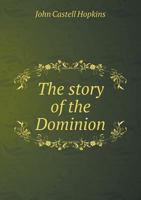 John Castell Hopkins

The story of the Dominion